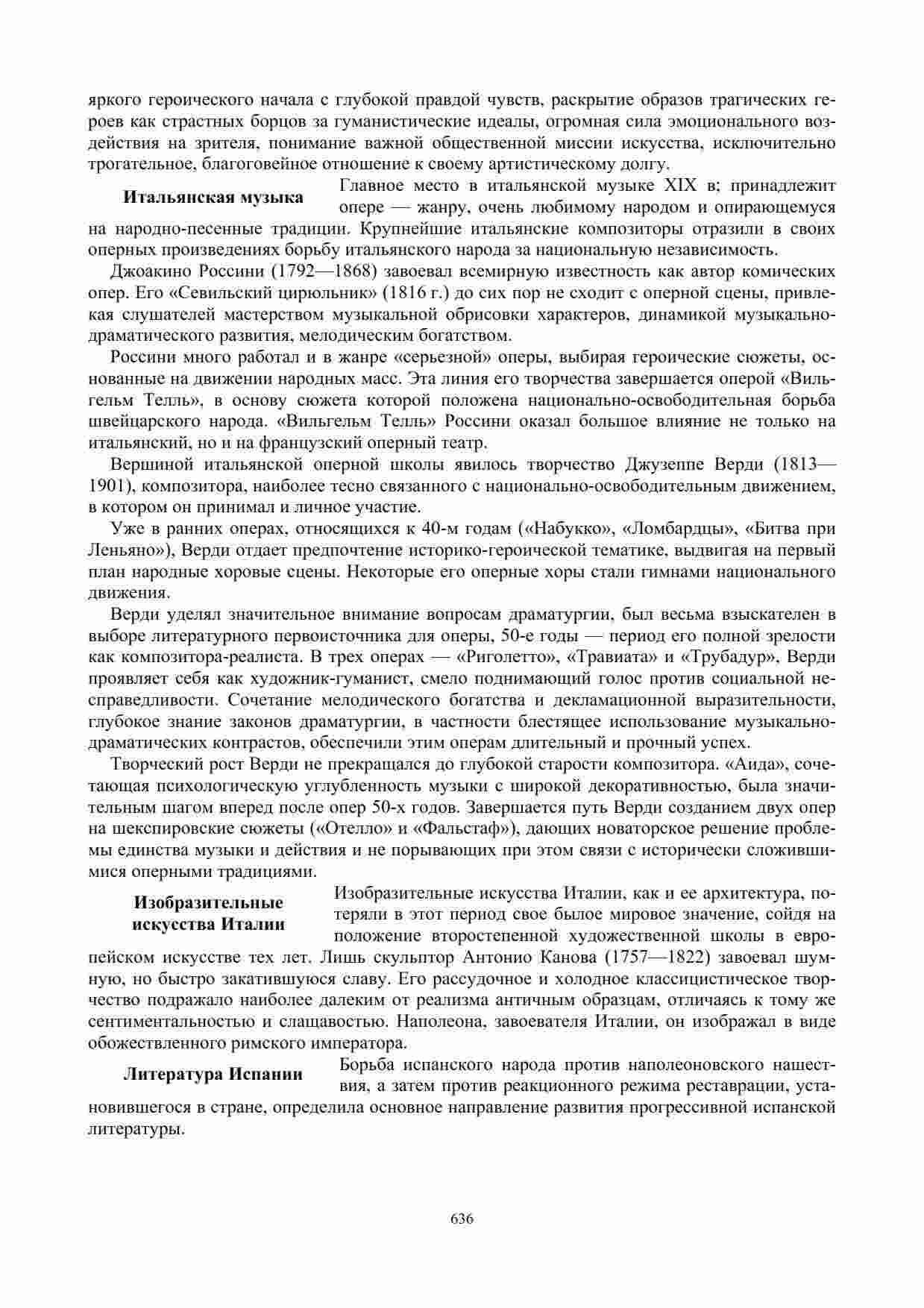 яркого героического начала с глубокой правдой чувств, раскрытие образов трагических героев как страстных борцов за гуманистические идеалы, огромная сила эмоционального воздействия на зрителя, понимание важной общественной миссии искусства, исключительно трогательное, благоговейное отношение к своему артистическому долгу.

Итальянская музыка

Главное место в итальянской музыке XIX в; принадлежит опере — жанру, очень любимому народом и опирающемуся на народно-песенные традиции. Крупнейшие итальянские композиторы отразили в своих оперных произведениях борьбу итальянского народа за национальную независимость.

Джоакино Россини (1792—1868) завоевал всемирную известность как автор комических опер. Его «Севильский цирюльник» (1816 г.) до сих пор не сходит с оперной сцены, привлекая слушателей мастерством музыкальной обрисовки характеров, динамикой музыкально-драматического развития, мелодическим богатством.

Россини много работал и в жанре «серьезной» оперы, выбирая героические сюжеты, основанные на движении народных масс. Эта линия его творчества завершается оперой «Вильгельм Телль», в основу сюжета которой положена национально-освободительная борьба швейцарского народа. «Вильгельм Телль» Россини оказал большое влияние не только на итальянский, но и на французский оперный театр.

Вершиной итальянской оперной школы явилось творчество Джузеппе Верди (1813—1901), композитора, наиболее тесно связанного с национально-освободительным движением, в котором он принимал и личное участие.

Уже в ранних операх, относящихся к 40-м годам («Набукко», «Ломбардцы», «Битва при Леньяно»), Верди отдает предпочтение историко-героической тематике, выдвигая на первый план народные хоровые сцены. Некоторые его оперные хоры стали гимнами национального движения.

Верди уделял значительное внимание вопросам драматургии, был весьма взыскателен в выборе литературного первоисточника для оперы, 50-е годы — период его полной зрелости как композитора-реалиста. В трех операх — «Риголетто», «Травиата» и «Трубадур», Верди проявляет себя как художник-гуманист, смело поднимающий голос против социальной несправедливости. Сочетание мелодического богатства и декламационной выразительности, глубокое знание законов драматургии, в частности блестящее использование музыкально-драматических контрастов, обеспечили этим операм длительный и прочный успех.

Творческий рост Верди не прекращался до глубокой старости композитора. «Аида», сочетающая психологическую углубленность музыки с широкой декоративностью, была значительным шагом вперед после опер 50-х годов. Завершается путь Верди созданием двух опер на шекспировские сюжеты («Отелло» и «Фальстаф»), дающих новаторское решение проблемы единства музыки и действия и не порывающих при этом связи с исторически сложившимися оперными традициями.

Изобразительные искусства Италии

Изобразительные искусства Италии, как и ее архитектура, потеряли в этот период свое былое мировое значение, сойдя на положение второстепенной художественной школы в европейском искусстве тех лет. Лишь скульптор Антонио Канова (1757—1822) завоевал шумную, но быстро закатившуюся славу. Его рассудочное и холодное классицистическое творчество подражало наиболее далеким от реализма античным образцам, отличаясь к тому же сентиментальностью и слащавостью. Наполеона, завоевателя Италии, он изображал в виде обожествленного римского императора.

Литература Испании

Борьба испанского народа против наполеоновского нашествия, а затем против реакционного режима реставрации, установившегося в стране, определила основное направление развития прогрессивной испанской литературы.

636